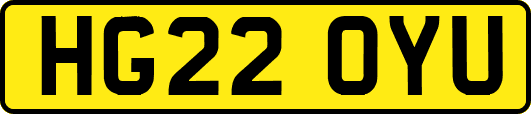 HG22 OYU